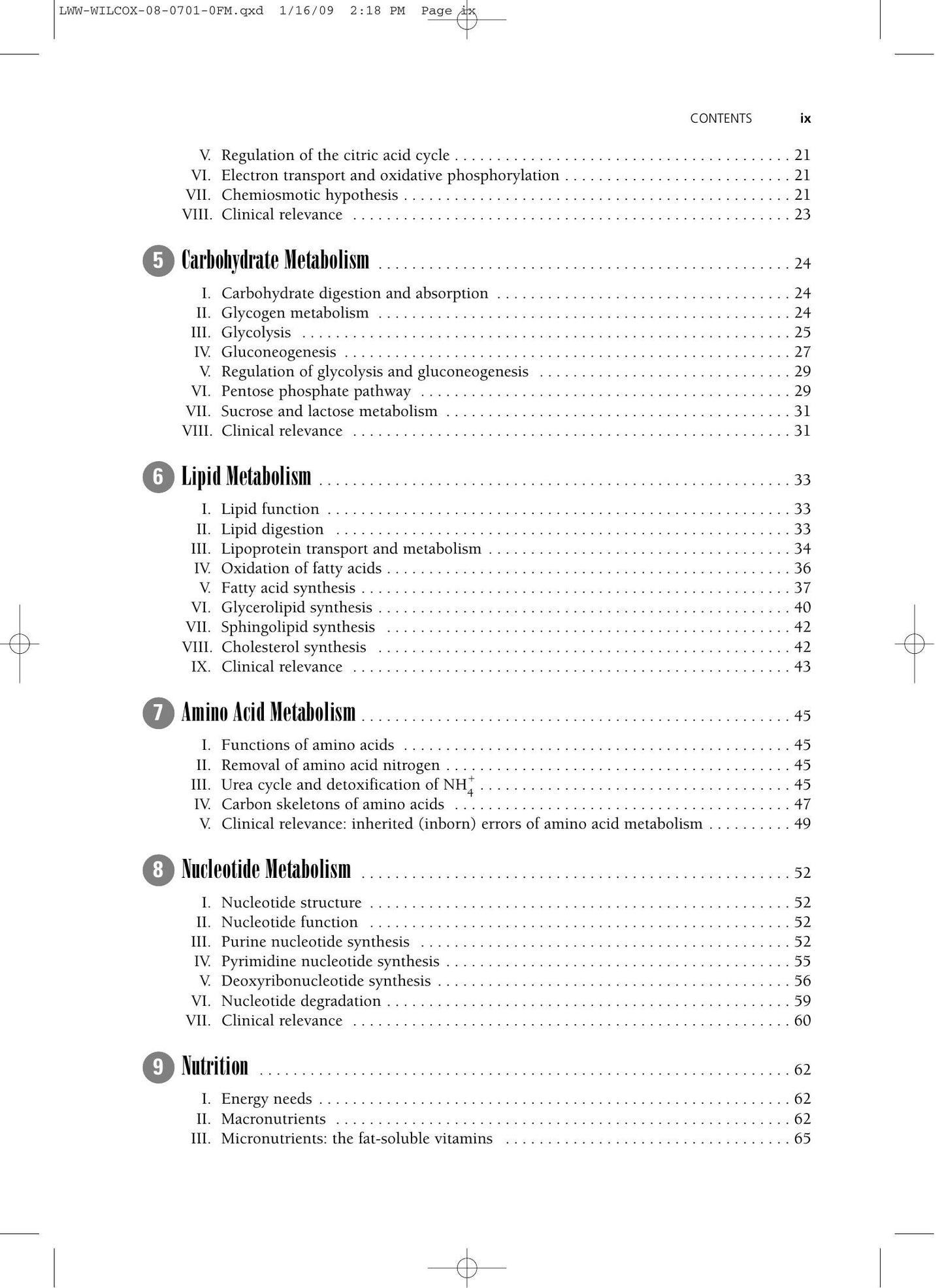 LWW-WILCOX-08-0701-0FM.qxd 1/16/09 2:18 PM Page ix

CONTENTS ix

V. Regulation of the citric acid cycle 21
VI. Electron transport and oxidative phosphorylation 21
VII. Chemiosmotic hypothesis 21
VIII. Clinical relevance 23

5 Carbohydrate Metabolism 24

I. Carbohydrate digestion and absorption 24
II. Glycogen metabolism 24
III. Glycolysis 25
IV. Gluconeogenesis 27
V. Regulation of glycolysis and gluconeogenesis 29
VI. Pentose phosphate pathway 29
VII. Sucrose and lactose metabolism 31
VIII. Clinical relevance 31

6 Lipid Metabolism 33

I. Lipid function 33
II. Lipid digestion 33
III. Lipoprotein transport and metabolism 34
IV. Oxidation of fatty acids 36
V. Fatty acid synthesis 37
VI. Glycerolipid synthesis 40
VII. Sphingolipid synthesis 42
VIII. Cholesterol synthesis 42
IX. Clinical relevance 43

7 Amino Acid Metabolism 45

I. Functions of amino acids 45
II. Removal of amino acid nitrogen 45
III. Urea cycle and detoxification of $NH_4^+$ 45
IV. Carbon skeletons of amino acids 47
V. Clinical relevance: inherited (inborn) errors of amino acid metabolism 49

8 Nucleotide Metabolism 52

I. Nucleotide structure 52
II. Nucleotide function 52
III. Purine nucleotide synthesis 52
IV. Pyrimidine nucleotide synthesis 55
V. Deoxyribonucleotide synthesis 56
VI. Nucleotide degradation 59
VII. Clinical relevance 60

9 Nutrition 62

I. Energy needs 62
II. Macronutrients 62
III. Micronutrients: the fat-soluble vitamins 65